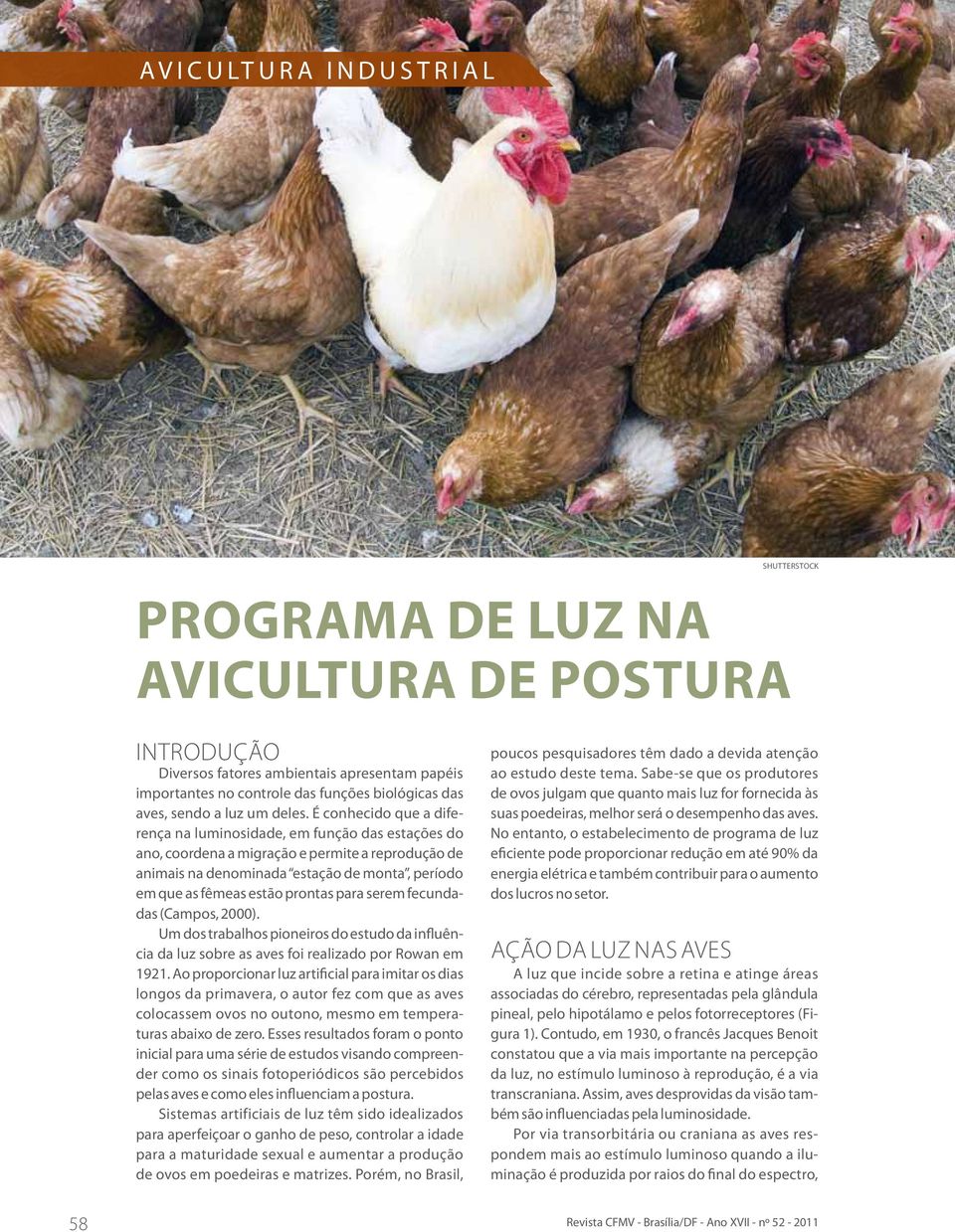 AVICULTURA INDUSTRIAL

SHUTTERSTOCK

PROGRAMA DE LUZ NA AVICULTURA DE POSTURA

INTRODUÇÃO

Diversos fatores ambientais apresentam papéis importantes no controle das funções biológicas das aves, sendo a luz um deles. É conhecido que a diferença na luminosidade, em função das estações do ano, coordena a migração e permite a reprodução de animais na denominada "estação de monta", período em que as fêmeas estão prontas para serem fecundadas (Campos, 2000).

Um dos trabalhos pioneiros do estudo da influência da luz sobre as aves foi realizado por Rowan em 1921. Ao proporcionar luz artificial para imitar os dias longos da primavera, o autor fez com que as aves colocassem ovos no outono, mesmo em temperaturas abaixo de zero. Esses resultados foram o ponto inicial para uma série de estudos visando compreender como os sinais fotoperiódicos são percebidos pelas aves e como eles influenciam a postura.

Sistemas artificiais de luz têm sido idealizados para aperfeiçoar o ganho de peso, controlar a idade para a maturidade sexual e aumentar a produção de ovos em poedeiras e matrizes. Porém, no Brasil, poucos pesquisadores têm dado a devida atenção ao estudo deste tema. Sabe-se que os produtores de ovos julgam que quanto mais luz for fornecida às suas poedeiras, melhor será o desempenho das aves. No entanto, o estabelecimento de programa de luz eficiente pode proporcionar redução em até 90% da energia elétrica e também contribuir para o aumento dos lucros no setor.

AÇÃO DA LUZ NAS AVES

A luz que incide sobre a retina e atinge áreas associadas do cérebro, representadas pela glândula pineal, pelo hipotálamo e pelos fotorreceptores (Figura 1). Contudo, em 1930, o francês Jacques Benoit constatou que a via mais importante na percepção da luz, no estímulo luminoso à reprodução, é a via transcraniana. Assim, aves desprovidas da visão também são influenciadas pela luminosidade.

Por via transorbitária ou craniana as aves respondem mais ao estímulo luminoso quando a iluminação é produzida por raios do final do espectro,

58

Revista CFMV - Brasília/DF - Ano XVII - nº 52 - 2011